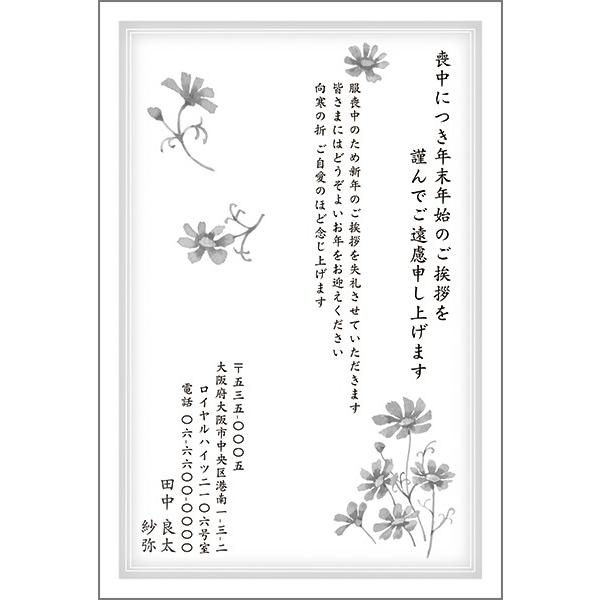 喪中につき年末年始のご挨拶を
謹んでご遠慮申し上げます

服喪中のため新年のご挨拶を失礼させていただきます
皆さまにはどうぞよいお年をお迎えください
向寒の折 ご自愛のほど念じ上げます

〒五三五-〇〇〇五
大阪府大阪市中央区港南一-三-二
ロイヤルハイツ二一〇六号室
電話 〇六-六六〇〇-〇〇〇〇
田中 良太
紗弥